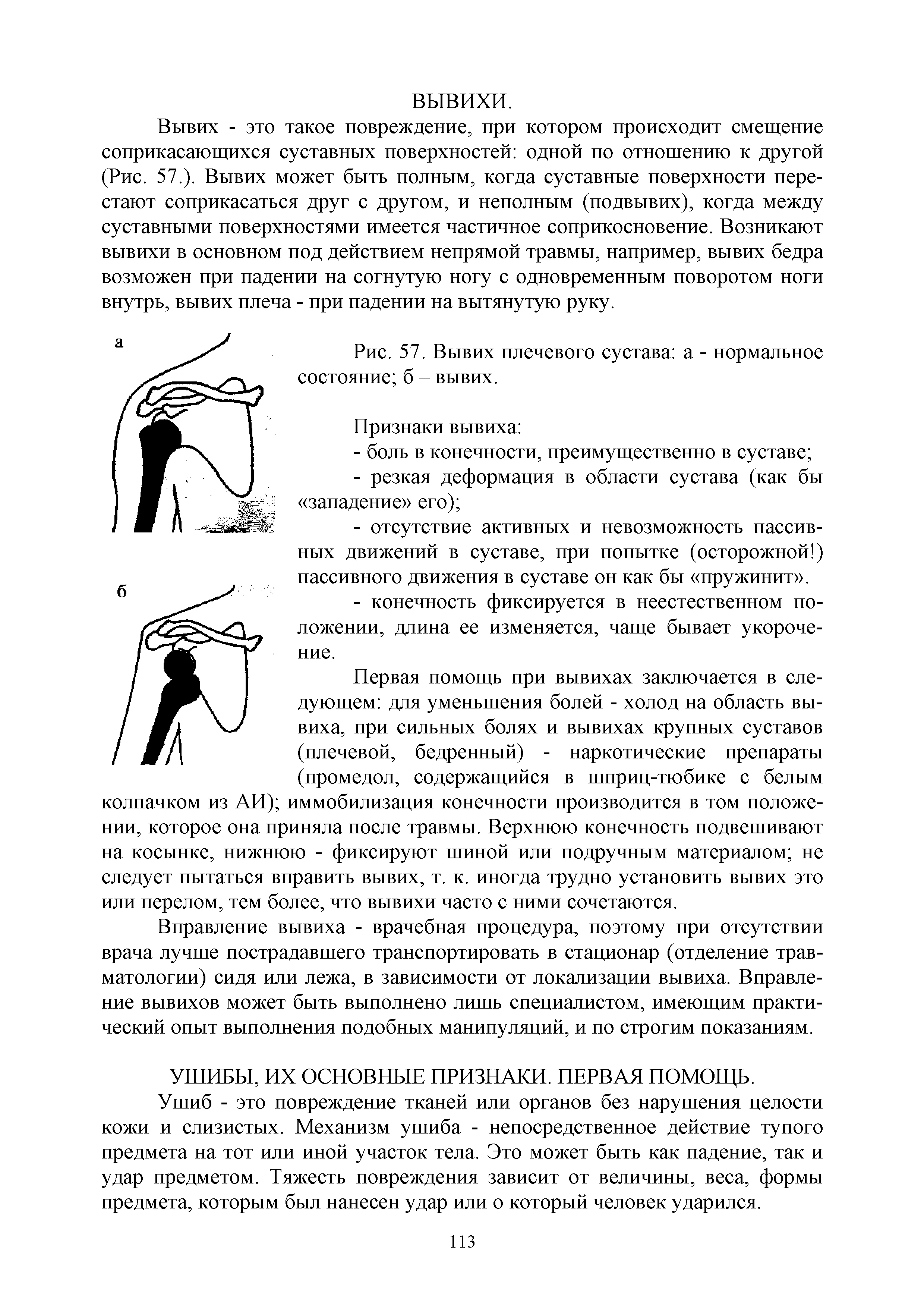 ВЫВИХИ.

Вывих - это такое повреждение, при котором происходит смещение соприкасающихся суставных поверхностей: одной по отношению к другой (Рис. 57.). Вывих может быть полным, когда суставные поверхности перестают соприкасаться друг с другом, и неполным (подвывих), когда между суставными поверхностями имеется частичное соприкосновение. Возникают вывихи в основном под действием непрямой травмы, например, вывих бедра возможен при падении на согнутую ногу с одновременным поворотом ноги внутрь, вывих плеча - при падении на вытянутую руку.

а

б

Рис. 57. Вывих плечевого сустава: а - нормальное состояние; б – вывих.

Признаки вывиха:

- боль в конечности, преимущественно в суставе;

- резкая деформация в области сустава (как бы «западение» его);

- отсутствие активных и невозможность пассивных движений в суставе, при попытке (осторожной!) пассивного движения в суставе он как бы «пружинит».

- конечность фиксируется в неестественном положении, длина ее изменяется, чаще бывает укорочение.

Первая помощь при вывихах заключается в следующем: для уменьшения болей - холод на область вывиха, при сильных болях и вывихах крупных суставов (плечевой, бедренный) - наркотические препараты (промедол, содержащийся в шприц-тюбике с белым колпачком из АИ); иммобилизация конечности производится в том положении, которое она приняла после травмы. Верхнюю конечность подвешивают на косынке, нижнюю - фиксируют шиной или подручным материалом; не следует пытаться вправить вывих, т. к. иногда трудно установить вывих это или перелом, тем более, что вывихи часто с ними сочетаются.

Вправление вывиха - врачебная процедура, поэтому при отсутствии врача лучше пострадавшего транспортировать в стационар (отделение травматологии) сидя или лежа, в зависимости от локализации вывиха. Вправление вывихов может быть выполнено лишь специалистом, имеющим практический опыт выполнения подобных манипуляций, и по строгим показаниям.

УШИБЫ, ИХ ОСНОВНЫЕ ПРИЗНАКИ. ПЕРВАЯ ПОМОЩЬ.

Ушиб - это повреждение тканей или органов без нарушения целости кожи и слизистых. Механизм ушиба - непосредственное действие тупого предмета на тот или иной участок тела. Это может быть как падение, так и удар предметом. Тяжесть повреждения зависит от величины, веса, формы предмета, которым был нанесен удар или о который человек ударился.

113